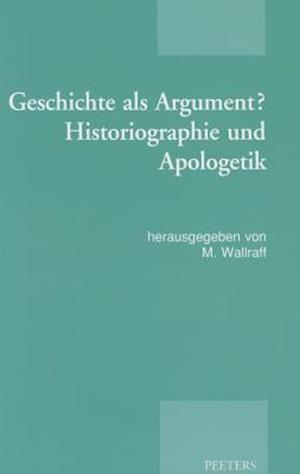 Geschichte als Argument?
Historiographie und
Apologetik

herausgegeben von
M. Wallraff

PEETERS